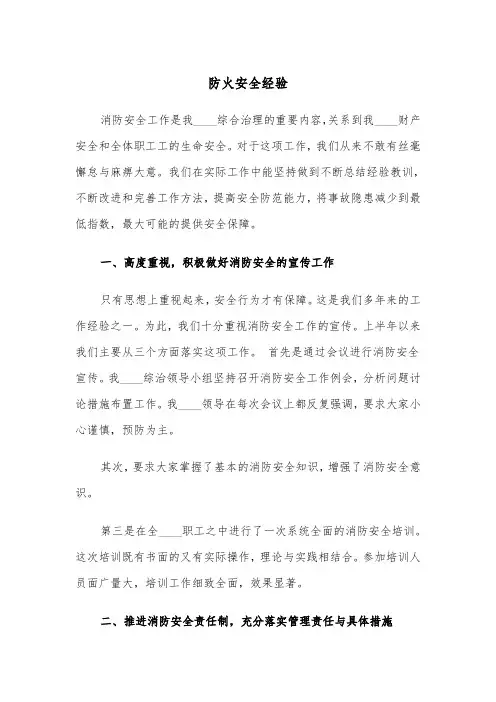 防火安全经验

消防安全工作是我____综合治理的重要内容,关系到我____财产安全和全体职工工的生命安全。对于这项工作，我们从来不敢有丝毫懈怠与麻痹大意。我们在实际工作中能坚持做到不断总结经验教训，不断改进和完善工作方法，提高安全防范能力，将事故隐患减少到最低指数，最大可能的提供安全保障。

一、高度重视，积极做好消防安全的宣传工作

只有思想上重视起来，安全行为才有保障。这是我们多年来的工作经验之一。为此，我们十分重视消防安全工作的宣传。上半年以来我们主要从三个方面落实这项工作。 首先是通过会议进行消防安全宣传。我____综治领导小组坚持召开消防安全工作例会，分析问题讨论措施布置工作。我____领导在每次会议上都反复强调，要求大家小心谨慎，预防为主。

其次，要求大家掌握了基本的消防安全知识，增强了消防安全意识。

第三是在全____职工之中进行了一次系统全面的消防安全培训。这次培训既有书面的又有实际操作，理论与实践相结合。参加培训人员面广量大，培训工作细致全面，效果显著。

二、推进消防安全责任制，充分落实管理责任与具体措施